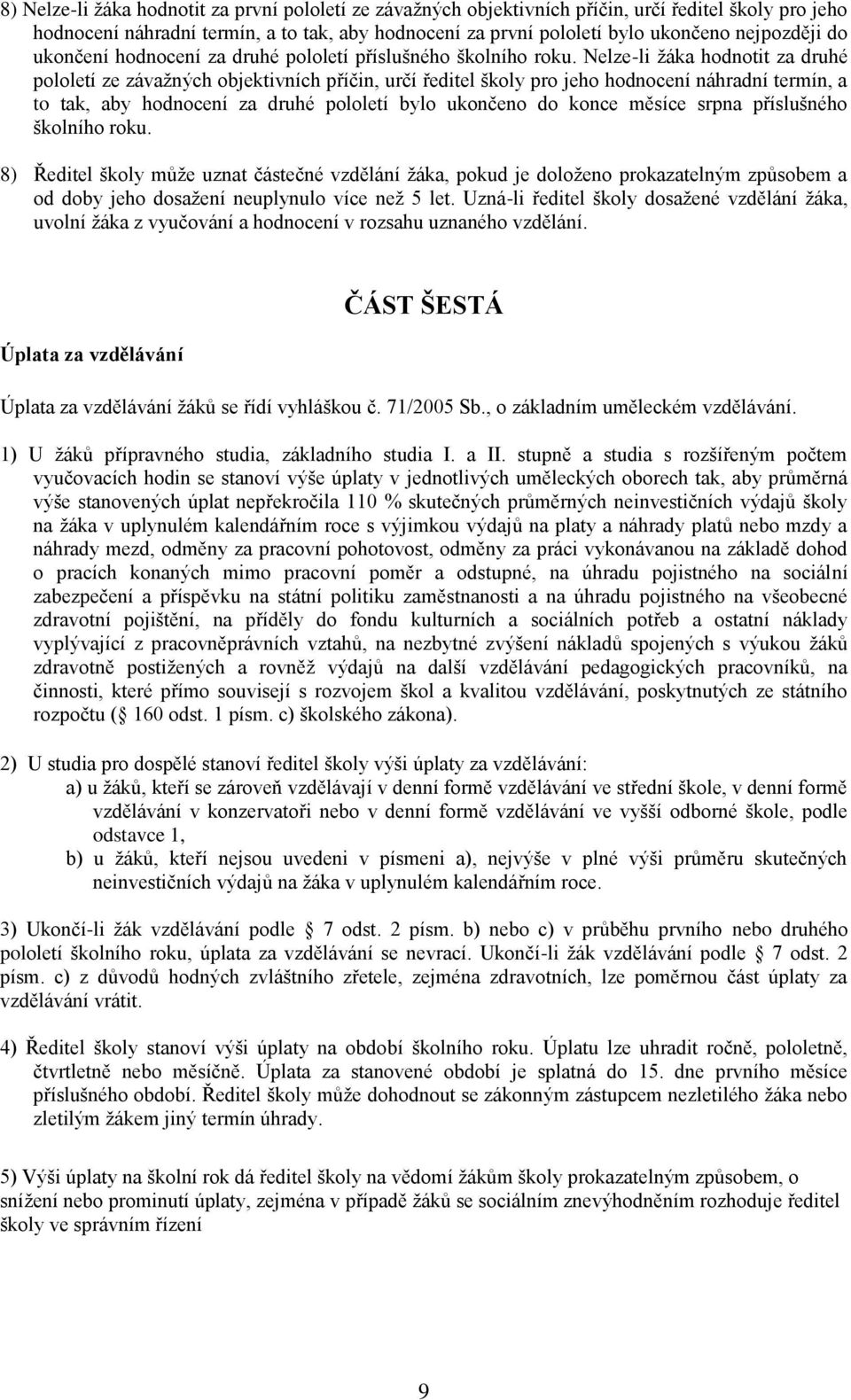 8) Nelze-li žáka hodnotit za první pololetí ze závažných objektivních příčin, určí ředitel školy pro jeho hodnocení náhradní termín, a to tak, aby hodnocení za první pololetí bylo ukončeno nejpozději do ukončení hodnocení za druhé pololetí příslušného školního roku. Nelze-li žáka hodnotit za druhé pololetí ze závažných objektivních příčin, určí ředitel školy pro jeho hodnocení náhradní termín, a to tak, aby hodnocení za druhé pololetí bylo ukončeno do konce měsíce srpna příslušného školního roku.

8) Ředitel školy může uznat částečné vzdělání žáka, pokud je doloženo prokazatelným způsobem a od doby jeho dosažení neuplynulo více než 5 let. Uzná-li ředitel školy dosažené vzdělání žáka, uvolní žáka z vyučování a hodnocení v rozsahu uznaného vzdělání.

ČÁST ŠESTÁ

Úplata za vzdělávání

Úplata za vzdělávání žáků se řídí vyhláškou č. 71/2005 Sb., o základním uměleckém vzdělávání.

1) U žáků přípravného studia, základního studia I. a II. stupně a studia s rozšířeným počtem vyučovacích hodin se stanoví výše úplaty v jednotlivých uměleckých oborech tak, aby průměrná výše stanovených úplat nepřekročila 110 % skutečných průměrných neinvestičních výdajů školy na žáka v uplynulém kalendářním roce s výjimkou výdajů na platy a náhrady platů nebo mzdy a náhrady mezd, odměny za pracovní pohotovost, odměny za práci vykonávanou na základě dohod o pracích konaných mimo pracovní poměr a odstupné, na úhradu pojistného na sociální zabezpečení a příspěvku na státní politiku zaměstnanosti a na úhradu pojistného na všeobecné zdravotní pojištění, na příděly do fondu kulturních a sociálních potřeb a ostatní náklady vyplývající z pracovněprávních vztahů, na nezbytné zvýšení nákladů spojených s výukou žáků zdravotně postižených a rovněž výdajů na další vzdělávání pedagogických pracovníků, na činnosti, které přímo souvisejí s rozvojem škol a kvalitou vzdělávání, poskytnutých ze státního rozpočtu ( 160 odst. 1 písm. c) školského zákona).

2) U studia pro dospělé stanoví ředitel školy výši úplaty za vzdělávání:
a) u žáků, kteří se zároveň vzdělávají v denní formě vzdělávání ve střední škole, v denní formě vzdělávání v konzervatoři nebo v denní formě vzdělávání ve vyšší odborné škole, podle odstavce 1,
b) u žáků, kteří nejsou uvedeni v písmeni a), nejvýše v plné výši průměru skutečných neinvestičních výdajů na žáka v uplynulém kalendářním roce.

3) Ukončí-li žák vzdělávání podle 7 odst. 2 písm. b) nebo c) v průběhu prvního nebo druhého pololetí školního roku, úplata za vzdělávání se nevrací. Ukončí-li žák vzdělávání podle 7 odst. 2 písm. c) z důvodů hodných zvláštního zřetele, zejména zdravotních, lze poměrnou část úplaty za vzdělávání vrátit.

4) Ředitel školy stanoví výši úplaty na období školního roku. Úplatu lze uhradit ročně, pololetně, čtvrtletně nebo měsíčně. Úplata za stanovené období je splatná do 15. dne prvního měsíce příslušného období. Ředitel školy může dohodnout se zákonným zástupcem nezletilého žáka nebo zletilým žákem jiný termín úhrady.

5) Výši úplaty na školní rok dá ředitel školy na vědomí žákům školy prokazatelným způsobem, o snížení nebo prominutí úplaty, zejména v případě žáků se sociálním znevýhodněním rozhoduje ředitel školy ve správním řízení

9